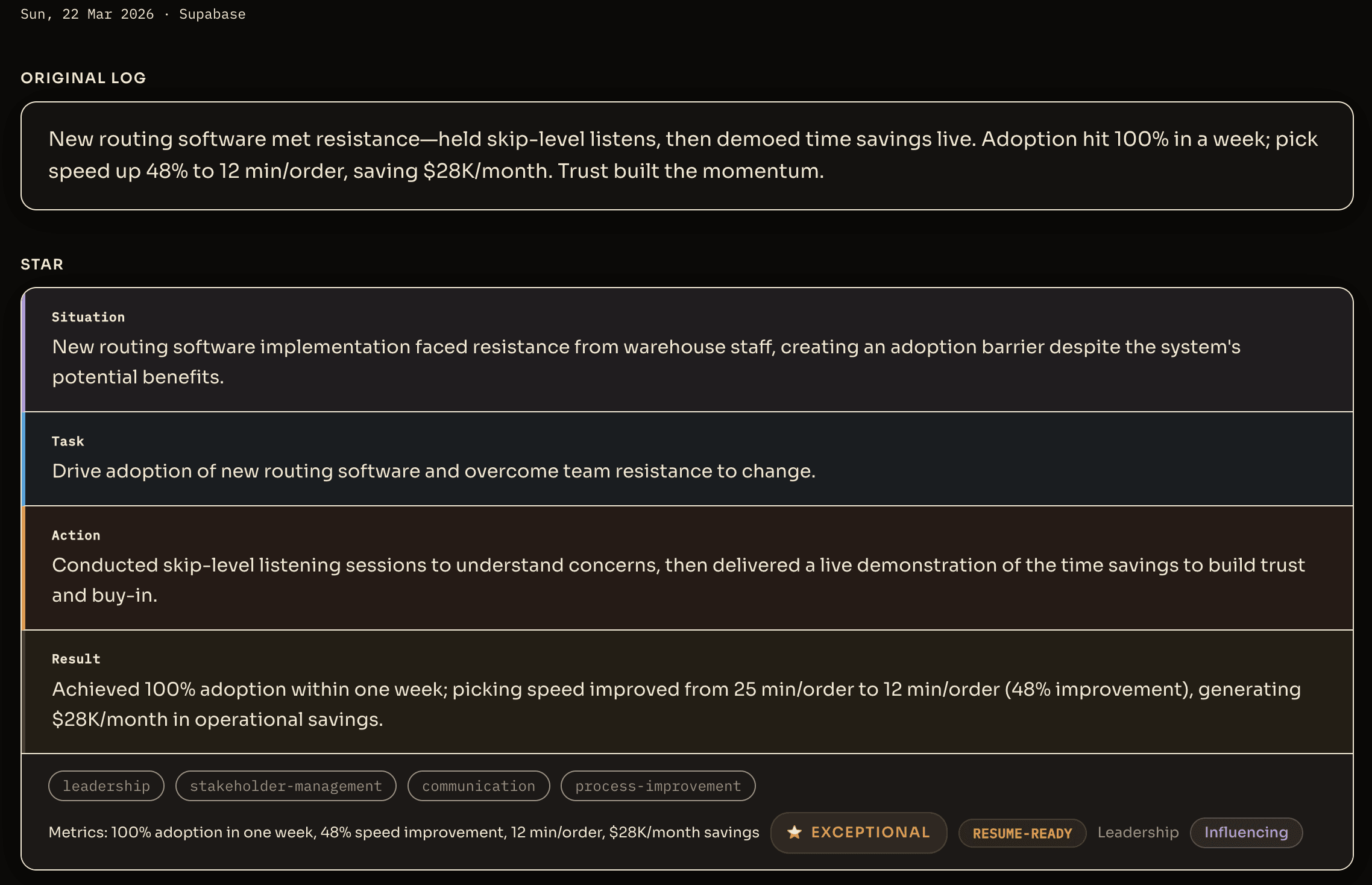 Sun, 22 Mar 2026 · Supabase

ORIGINAL LOG

New routing software met resistance—held skip-level listens, then demoed time savings live. Adoption hit 100% in a week; pick speed up 48% to 12 min/order, saving $28K/month. Trust built the momentum.

STAR

Situation

New routing software implementation faced resistance from warehouse staff, creating an adoption barrier despite the system's potential benefits.

Task

Drive adoption of new routing software and overcome team resistance to change.

Action

Conducted skip-level listening sessions to understand concerns, then delivered a live demonstration of the time savings to build trust and buy-in.

Result

Achieved 100% adoption within one week; picking speed improved from 25 min/order to 12 min/order (48% improvement), generating $28K/month in operational savings.

leadership stakeholder-management communication process-improvement

Metrics: 100% adoption in one week, 48% speed improvement, 12 min/order, $28K/month savings EXCEPTIONAL RESUME-READY Leadership Influencing